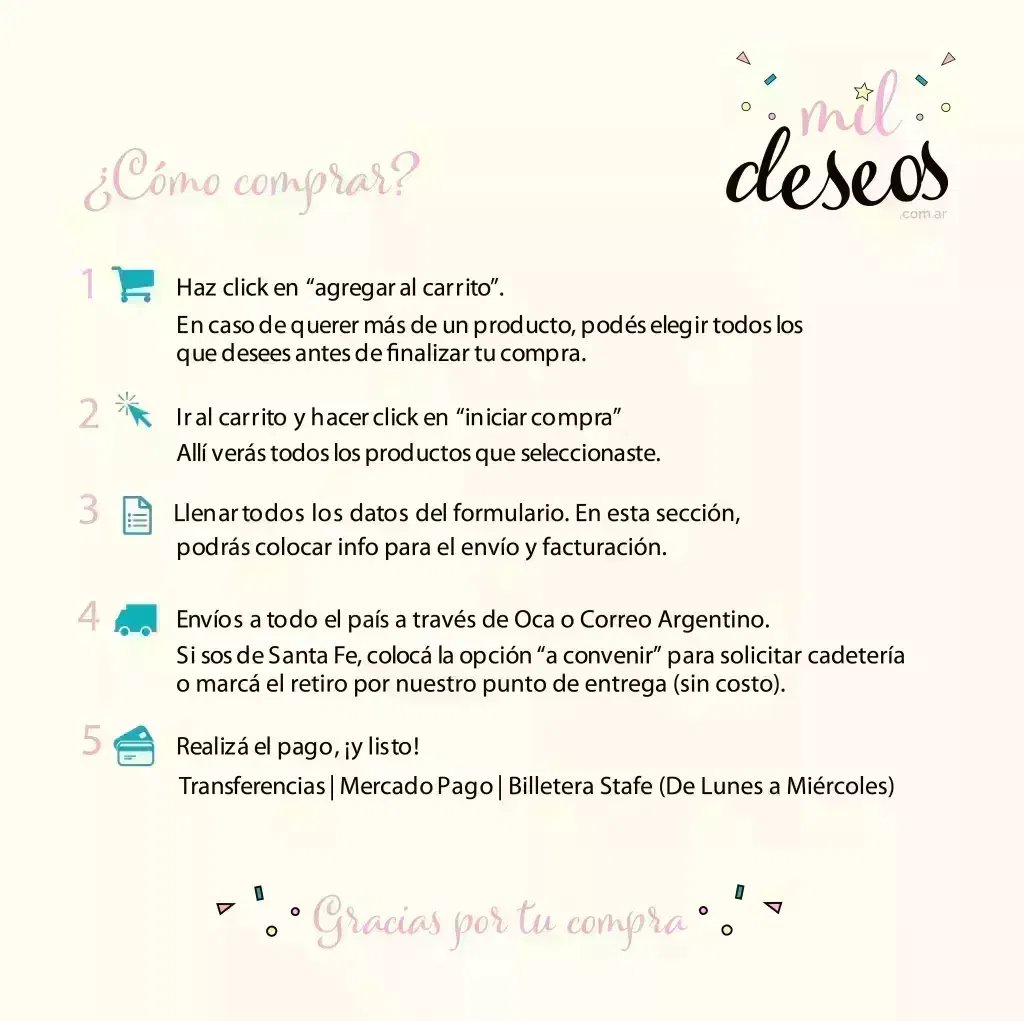 mil deseos
.com.ar

¿Cómo comprar?

1 Haz click en “agregar al carrito”.
En caso de querer más de un producto, podés elegir todos los que desees antes de finalizar tu compra.

2 Ir al carrito y hacer click en “iniciar compra”
Allí verás todos los productos que seleccionaste.

3 Llenar todos los datos del formulario. En esta sección, podrás colocar info para el envío y facturación.

4 Envíos a todo el país a través de Oca o Correo Argentino.
Si sos de Santa Fe, colocá la opción “a convenir” para solicitar cadetería o marcá el retiro por nuestro punto de entrega (sin costo).

5 Realizá el pago, ¡y listo!
Transferencias | Mercado Pago | Billetera Stafe (De Lunes a Miércoles)

Gracias por tu compra